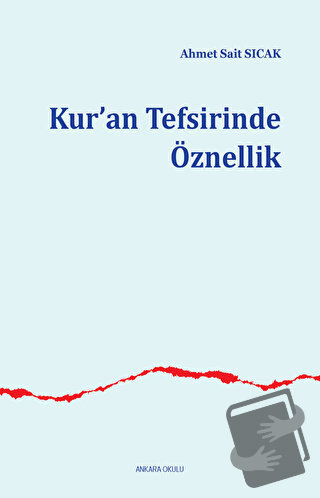 Ahmet Sait SICAK

Kur'an Tefsirinde Öznellik

ANKARA OKULU